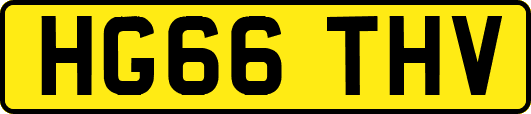 HG66 THV